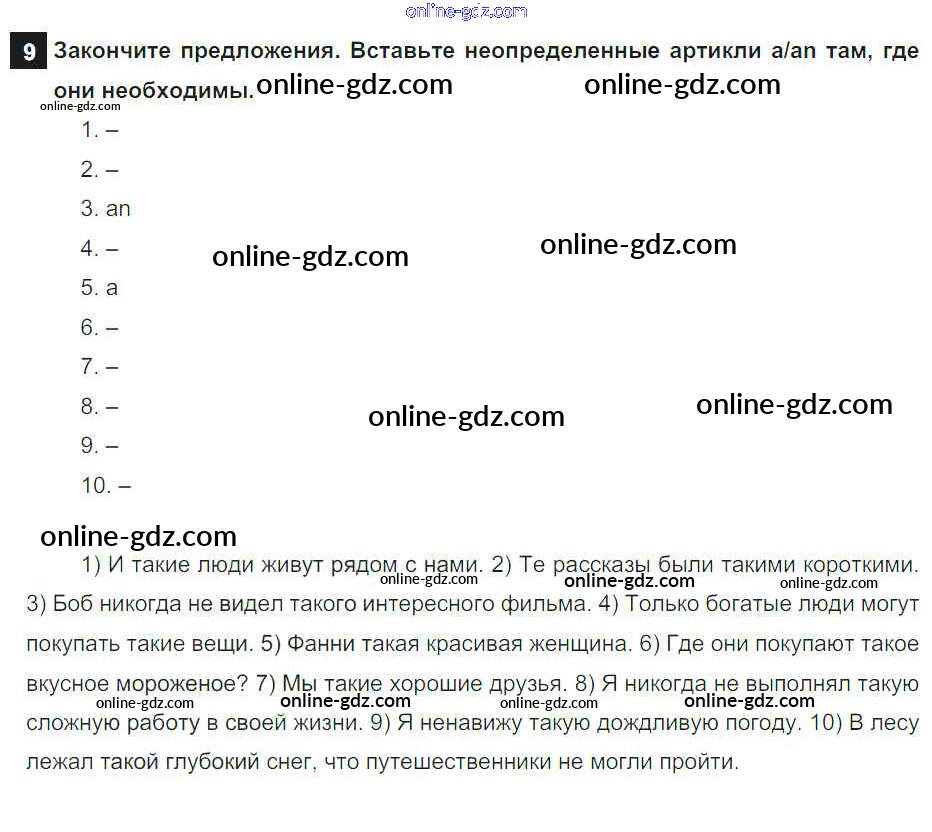 online-gdz.com

9 Закончите предложения. Вставьте неопределенные артикли a/an там, где они необходимы. online-gdz.com online-gdz.com

online-gdz.com

1. –

2. –

3. an

4. – online-gdz.com online-gdz.com

5. a

6. –

7. –

8. – online-gdz.com online-gdz.com

9. –

10. –

online-gdz.com

1) И такие люди живут рядом с нами. 2) Те рассказы были такими короткими. 3) Боб никогда не видел такого интересного фильма. 4) Только богатые люди могут покупать такие вещи. 5) Фанни такая красивая женщина. 6) Где они покупают такое вкусное мороженое? 7) Мы такие хорошие друзья. 8) Я никогда не выполнял такую сложную работу в своей жизни. 9) Я ненавижу такую дождливую погоду. 10) В лесу лежал такой глубокий снег, что путешественники не могли пройти.

online-gdz.com online-gdz.com online-gdz.com online-gdz.com online-gdz.com online-gdz.com online-gdz.com